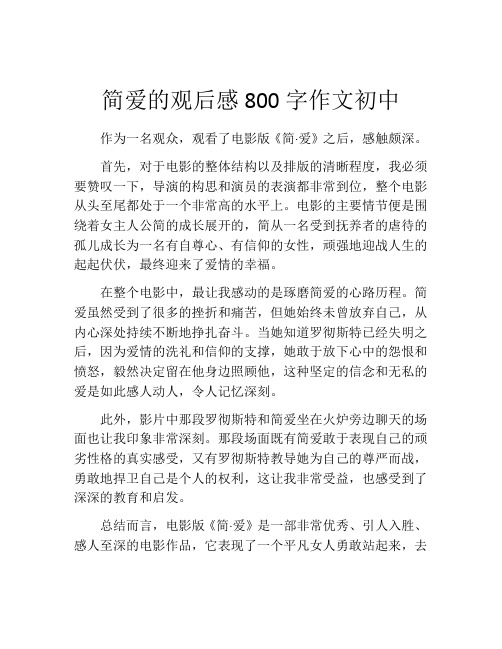 简爱的观后感 800 字作文初中

作为一名观众，观看了电影版《简·爱》之后，感触颇深。

首先，对于电影的整体结构以及排版的清晰程度，我必须要赞叹一下，导演的构思和演员的表演都非常到位，整个电影从头至尾都处于一个非常高的水平上。电影的主要情节便是围绕着女主人公简的成长展开的，简从一名受到抚养者的虐待的孤儿成长为一名有自尊心、有信仰的女性，顽强地迎战人生的起起伏伏，最终迎来了爱情的幸福。

在整个电影中，最让我感动的是琢磨简爱的心路历程。简爱虽然受到了很多的挫折和痛苦，但她始终未曾放弃自己，从内心深处持续不断地挣扎奋斗。当她知道罗彻斯特已经失明之后，因为爱情的洗礼和信仰的支撑，她敢于放下心中的怨恨和愤怒，毅然决定留在他身边照顾他，这种坚定的信念和无私的爱是如此感人动人，令人记忆深刻。

此外，影片中那段罗彻斯特和简爱坐在火炉旁边聊天的场面也让我印象非常深刻。那段场面既有简爱敢于表现自己的顽劣性格的真实感受，又有罗彻斯特教导她为自己的尊严而战，勇敢地捍卫自己是个人的权利，这让我非常受益，也感受到了深深的教育和启发。

总结而言，电影版《简·爱》是一部非常优秀、引人入胜、感人至深的电影作品，它表现了一个平凡女人勇敢站起来，去